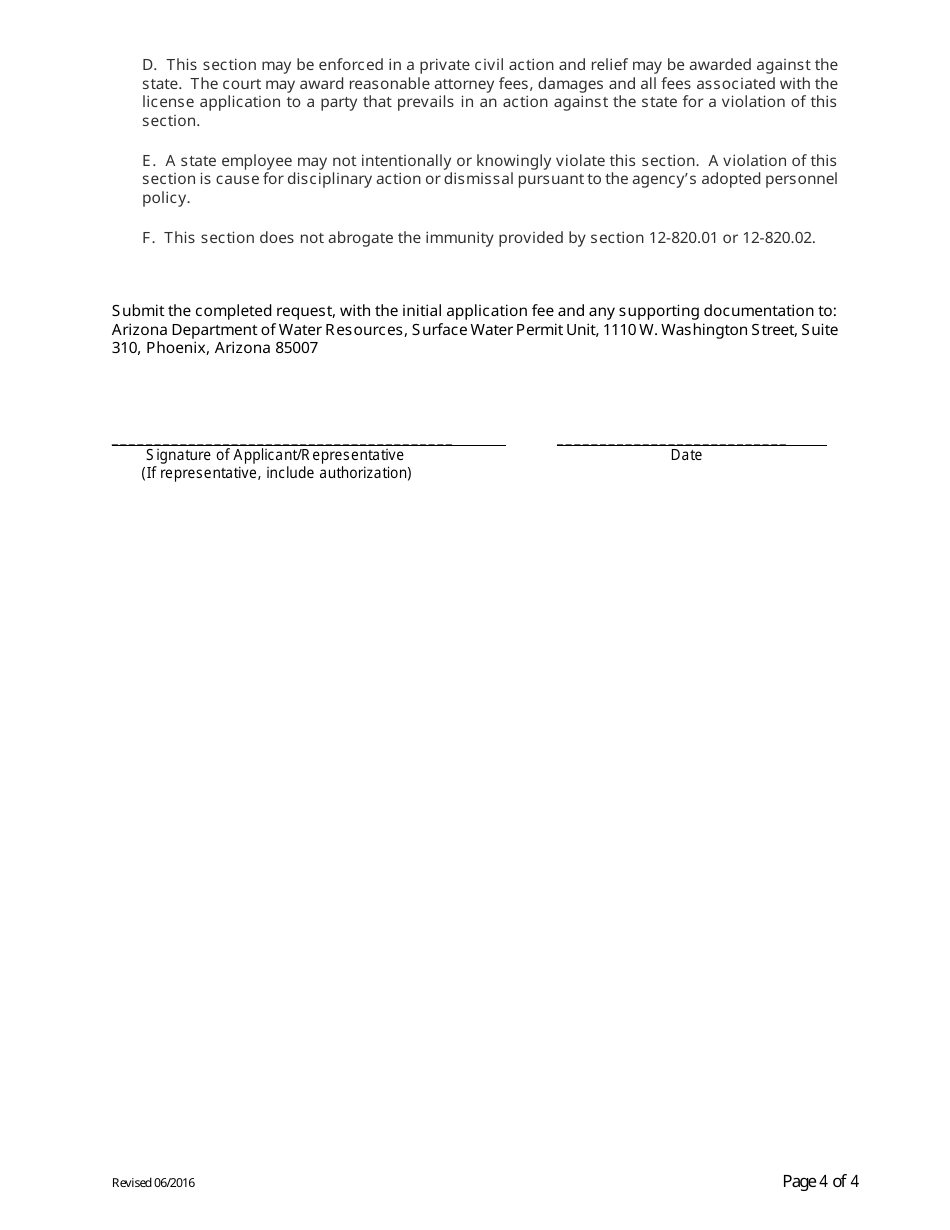 D. This section may be enforced in a private civil action and relief may be awarded against the state. The court may award reasonable attorney fees, damages and all fees associated with the license application to a party that prevails in an action against the state for a violation of this section.

E. A state employee may not intentionally or knowingly violate this section. A violation of this section is cause for disciplinary action or dismissal pursuant to the agency's adopted personnel policy.

F. This section does not abrogate the immunity provided by section 12-820.01 or 12-820.02.

Submit the completed request, with the initial application fee and any supporting documentation to: Arizona Department of Water Resources, Surface Water Permit Unit, 1110 W. Washington Street, Suite 310, Phoenix, Arizona 85007

Signature of Applicant/Representative
(If representative, include authorization)

Date

Revised 06/2016

Page 4 of 4